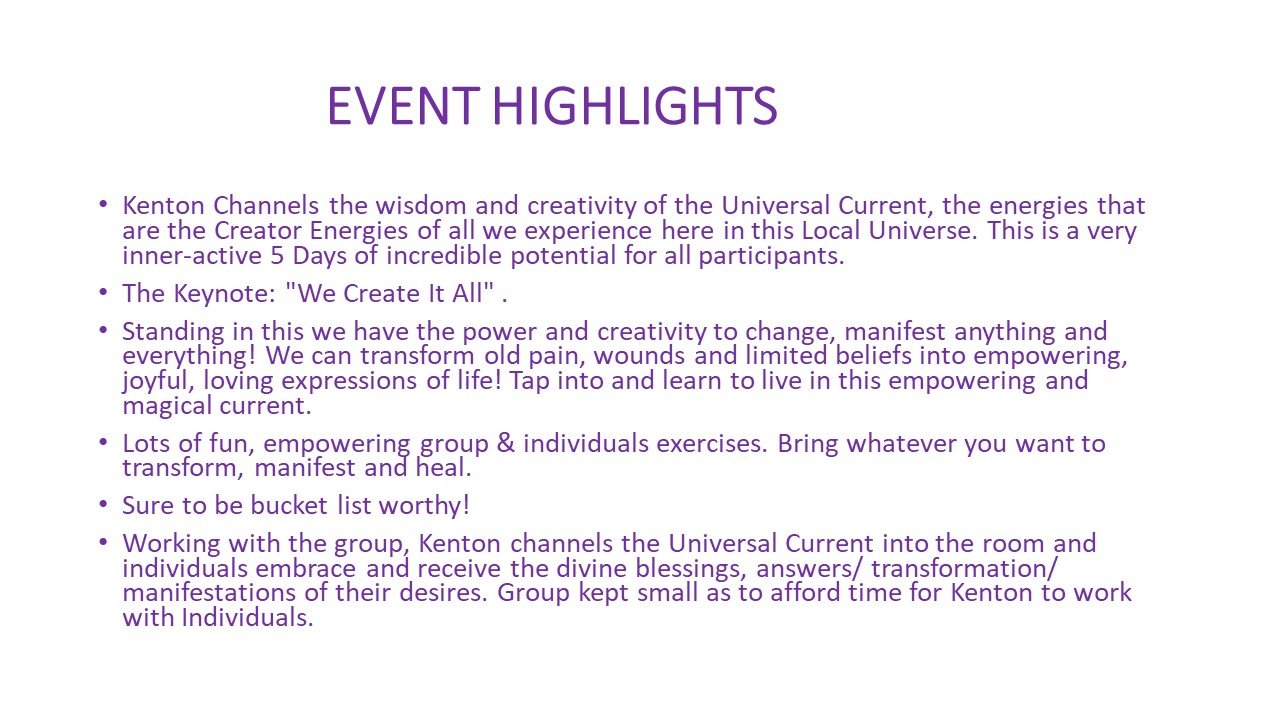 EVENT HIGHLIGHTS

• Kenton Channels the wisdom and creativity of the Universal Current, the energies that are the Creator Energies of all we experience here in this Local Universe. This is a very inner-active 5 Days of incredible potential for all participants.

• The Keynote: "We Create It All" .

• Standing in this we have the power and creativity to change, manifest anything and everything! We can transform old pain, wounds and limited beliefs into empowering, joyful, loving expressions of life! Tap into and learn to live in this empowering and magical current.

• Lots of fun, empowering group & individuals exercises. Bring whatever you want to transform, manifest and heal.

• Sure to be bucket list worthy!

• Working with the group, Kenton channels the Universal Current into the room and individuals embrace and receive the divine blessings, answers/ transformation/ manifestations of their desires. Group kept small as to afford time for Kenton to work with Individuals.